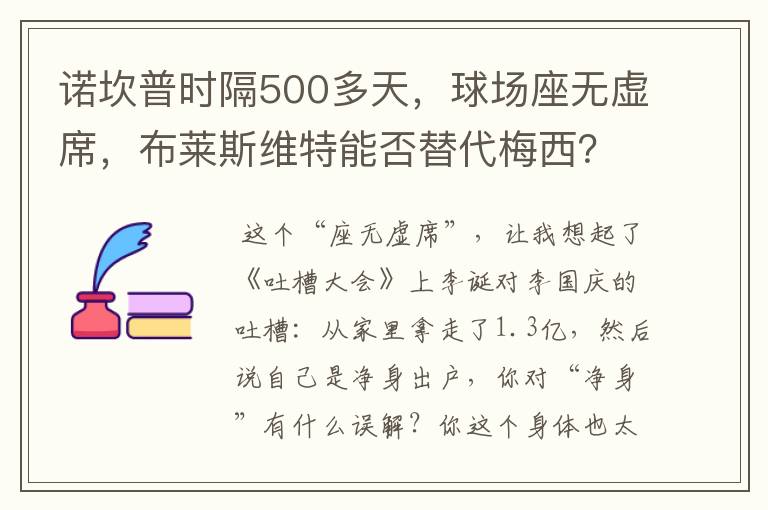 诺坎普时隔500多天，球场座无虚席，布莱斯维特能否替代梅西？

这个“座无虚席”，让我想起了《吐槽大会》上李诞对李国庆的吐槽：从家里拿走了1.3亿，然后说自己是净身出户，你对“净身”有什么误解？你这个身体也太